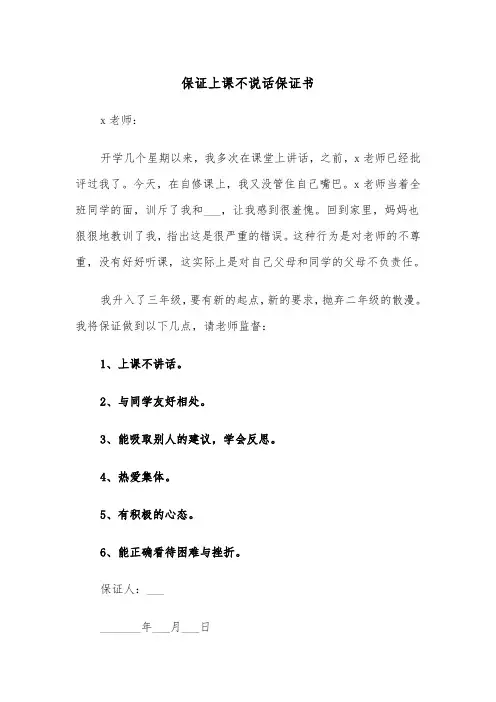 保证上课不说话保证书

x 老师：

开学几个星期以来，我多次在课堂上讲话，之前，x 老师已经批评过我了。今天，在自修课上，我又没管住自己嘴巴。x 老师当着全班同学的面，训斥了我和___，让我感到很羞愧。回到家里，妈妈也狠狠地教训了我，指出这是很严重的错误。这种行为是对老师的不尊重，没有好好听课，这实际上是对自己父母和同学的父母不负责任。

我升入了三年级，要有新的起点，新的要求，抛弃二年级的散漫。我将保证做到以下几点，请老师监督：

1、上课不讲话。

2、与同学友好相处。

3、能吸取别人的建议，学会反思。

4、热爱集体。

5、有积极的心态。

6、能正确看待困难与挫折。

保证人：___

_______年___月___日